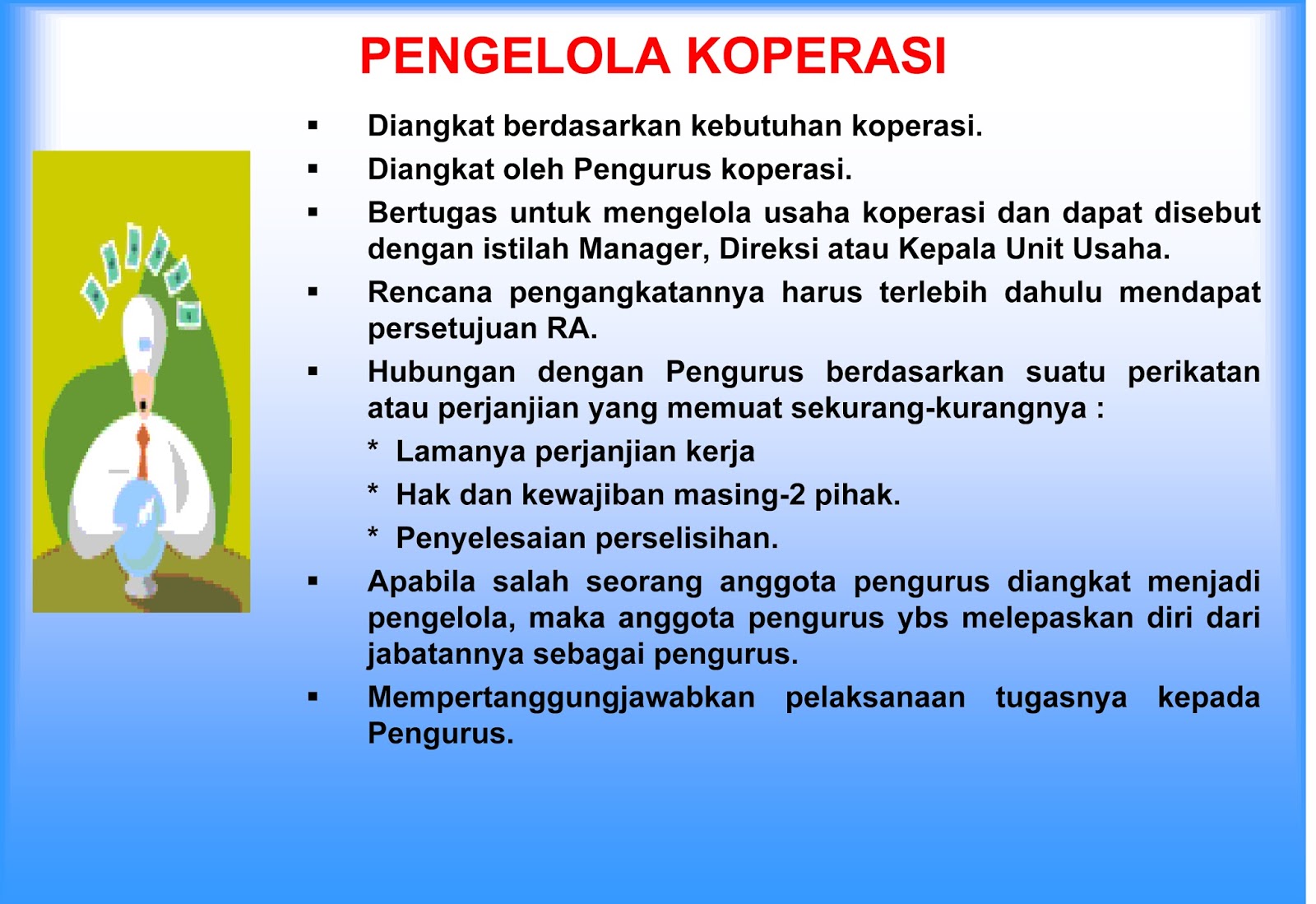 PENGELOLA KOPERASI

▪ Diangkat berdasarkan kebutuhan koperasi.
▪ Diangkat oleh Pengurus koperasi.
▪ Bertugas untuk mengelola usaha koperasi dan dapat disebut dengan istilah Manager, Direksi atau Kepala Unit Usaha.
▪ Rencana pengangkatannya harus terlebih dahulu mendapat persetujuan RA.
▪ Hubungan dengan Pengurus berdasarkan suatu perikatan atau perjanjian yang memuat sekurang-kurangnya :
* Lamanya perjanjian kerja
* Hak dan kewajiban masing-2 pihak.
* Penyelesaian perselisihan.
▪ Apabila salah seorang anggota pengurus diangkat menjadi pengelola, maka anggota pengurus ybs melepaskan diri dari jabatannya sebagai pengurus.
▪ Mempertanggungjawabkan pelaksanaan tugasnya kepada Pengurus.